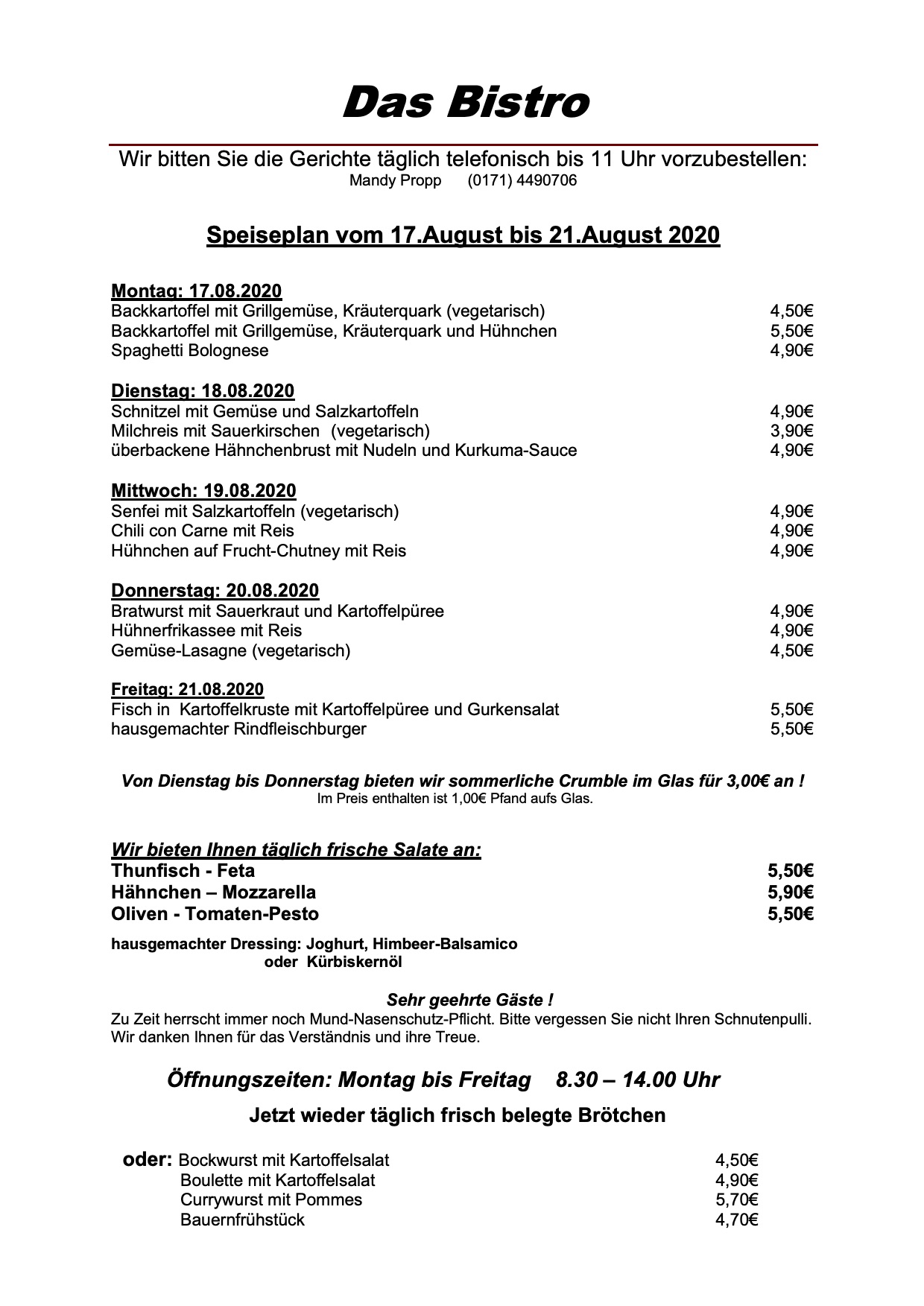 Das Bistro

Wir bitten Sie die Gerichte täglich telefonisch bis 11 Uhr vorzubestellen:
Mandy Propp (0171) 4490706

Speiseplan vom 17.August bis 21.August 2020

Montag: 17.08.2020
Backkartoffel mit Grillgemüse, Kräuterquark (vegetarisch) 4,50€
Backkartoffel mit Grillgemüse, Kräuterquark und Hühnchen 5,50€
Spaghetti Bolognese 4,90€

Dienstag: 18.08.2020
Schnitzel mit Gemüse und Salzkartoffeln 4,90€
Milchreis mit Sauerkirschen (vegetarisch) 3,90€
überbackene Hähnchenbrust mit Nudeln und Kurkuma-Sauce 4,90€

Mittwoch: 19.08.2020
Senfei mit Salzkartoffeln (vegetarisch) 4,90€
Chili con Carne mit Reis 4,90€
Hühnchen auf Frucht-Chutney mit Reis 4,90€

Donnerstag: 20.08.2020
Bratwurst mit Sauerkraut und Kartoffelpüree 4,90€
Hühnerfrikassee mit Reis 4,90€
Gemüse-Lasagne (vegetarisch) 4,50€

Freitag: 21.08.2020
Fisch in Kartoffelkruste mit Kartoffelpüree und Gurkensalat 5,50€
hausgemachter Rindfleischburger 5,50€

Von Dienstag bis Donnerstag bieten wir sommerliche Crumble im Glas für 3,00€ an !
Im Preis enthalten ist 1,00€ Pfand aufs Glas.

Wir bieten Ihnen täglich frische Salate an:
Thunfisch - Feta 5,50€
Hähnchen – Mozzarella 5,90€
Oliven - Tomaten-Pesto 5,50€

hausgemachter Dressing: Joghurt, Himbeer-Balsamico
oder Kürbiskernöl

Sehr geehrte Gäste !
Zu Zeit herrscht immer noch Mund-Nasenschutz-Pflicht. Bitte vergessen Sie nicht Ihren Schnutenpulli.
Wir danken Ihnen für das Verständnis und ihre Treue.

Öffnungszeiten: Montag bis Freitag 8.30 – 14.00 Uhr

Jetzt wieder täglich frisch belegte Brötchen

oder: Bockwurst mit Kartoffelsalat 4,50€
Boulette mit Kartoffelsalat 4,90€
Currywurst mit Pommes 5,70€
Bauernfrühstück 4,70€